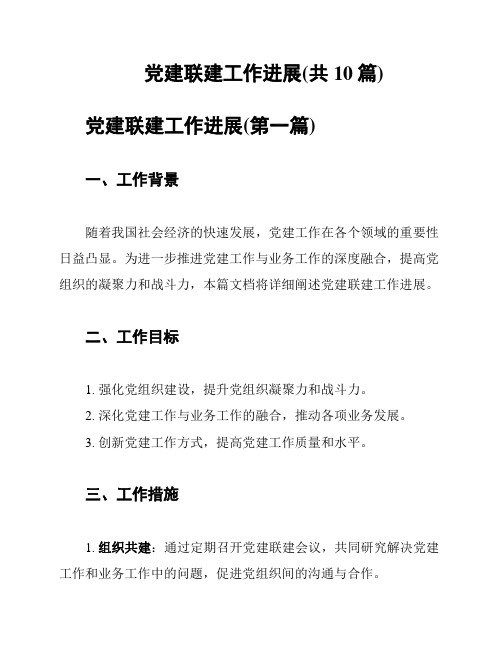 党建联建工作进展(共 10 篇)

党建联建工作进展(第一篇)

一、工作背景

随着我国社会经济的快速发展，党建工作在各个领域的重要性日益凸显。为进一步推进党建工作与业务工作的深度融合，提高党组织的凝聚力和战斗力，本篇文档将详细阐述党建联建工作进展。

二、工作目标

1. 强化党组织建设，提升党组织凝聚力和战斗力。

2. 深化党建工作与业务工作的融合，推动各项业务发展。

3. 创新党建工作方式，提高党建工作质量和水平。

三、工作措施

1. 组织共建：通过定期召开党建联建会议，共同研究解决党建工作和业务工作中的问题，促进党组织间的沟通与合作。